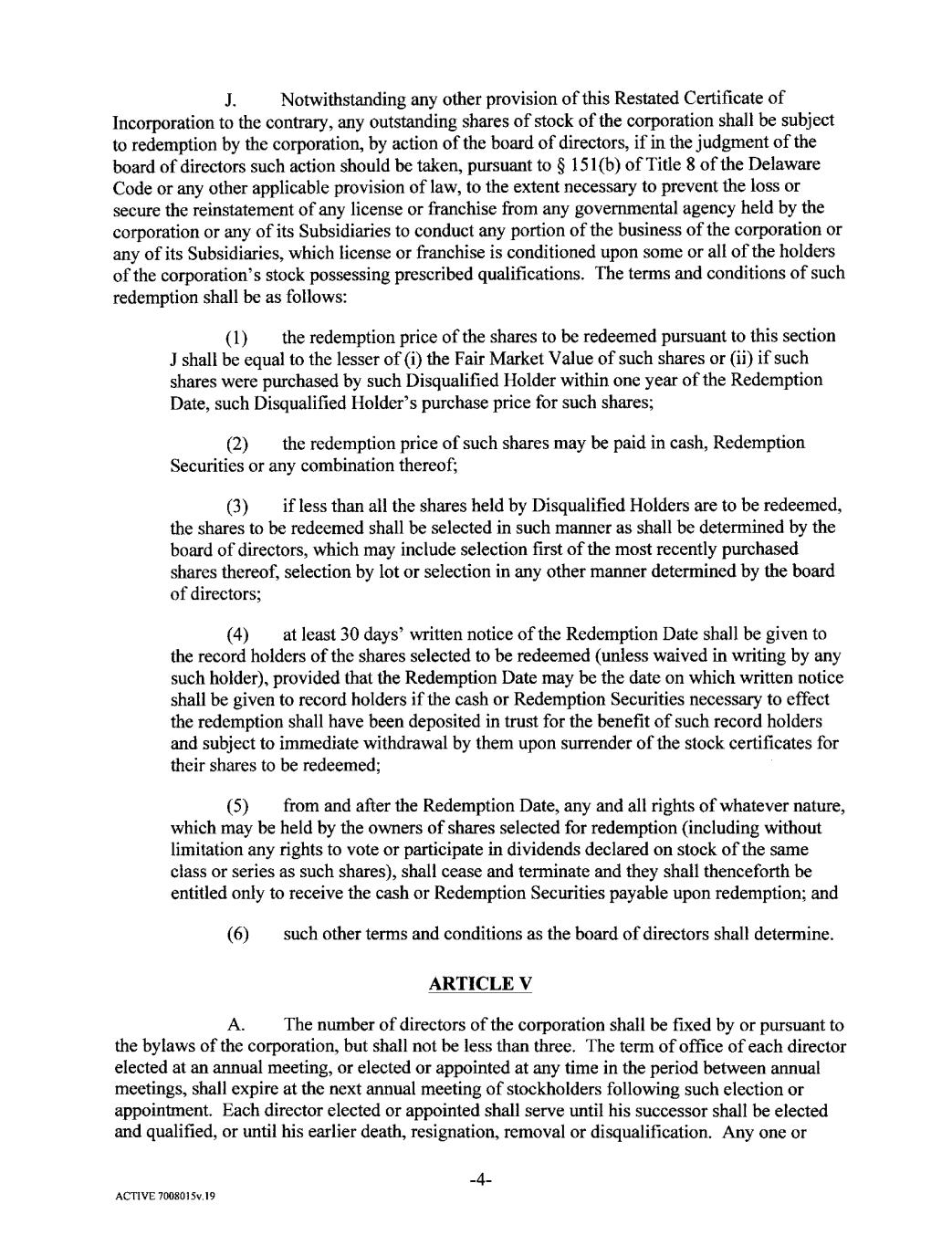 J. Notwithstanding any other provision of this Restated Certificate of Incorporation to the contrary, any outstanding shares of stock of the corporation shall be subject to redemption by the corporation, by action of the board of directors, if in the judgment of the board of directors such action should be taken, pursuant to § 151(b) of Title 8 of the Delaware Code or any other applicable provision of law, to the extent necessary to prevent the loss or secure the reinstatement of any license or franchise from any governmental agency held by the corporation or any of its Subsidiaries to conduct any portion of the business of the corporation or any of its Subsidiaries, which license or franchise is conditioned upon some or all of the holders of the corporation's stock possessing prescribed qualifications. The terms and conditions of such redemption shall be as follows:

(1) the redemption price of the shares to be redeemed pursuant to this section J shall be equal to the lesser of (i) the Fair Market Value of such shares or (ii) if such shares were purchased by such Disqualified Holder within one year of the Redemption Date, such Disqualified Holder's purchase price for such shares;

(2) the redemption price of such shares may be paid in cash, Redemption Securities or any combination thereof;

(3) if less than all the shares held by Disqualified Holders are to be redeemed, the shares to be redeemed shall be selected in such manner as shall be determined by the board of directors, which may include selection first of the most recently purchased shares thereof, selection by lot or selection in any other manner determined by the board of directors;

(4) at least 30 days' written notice of the Redemption Date shall be given to the record holders of the shares selected to be redeemed (unless waived in writing by any such holder), provided that the Redemption Date may be the date on which written notice shall be given to record holders if the cash or Redemption Securities necessary to effect the redemption shall have been deposited in trust for the benefit of such record holders and subject to immediate withdrawal by them upon surrender of the stock certificates for their shares to be redeemed;

(5) from and after the Redemption Date, any and all rights of whatever nature, which may be held by the owners of shares selected for redemption (including without limitation any rights to vote or participate in dividends declared on stock of the same class or series as such shares), shall cease and terminate and they shall thenceforth be entitled only to receive the cash or Redemption Securities payable upon redemption; and

(6) such other terms and conditions as the board of directors shall determine.

ARTICLE V

A. The number of directors of the corporation shall be fixed by or pursuant to the bylaws of the corporation, but shall not be less than three. The term of office of each director elected at an annual meeting, or elected or appointed at any time in the period between annual meetings, shall expire at the next annual meeting of stockholders following such election or appointment. Each director elected or appointed shall serve until his successor shall be elected and qualified, or until his earlier death, resignation, removal or disqualification. Any one or

-4-

ACTIVE 7008015v.19